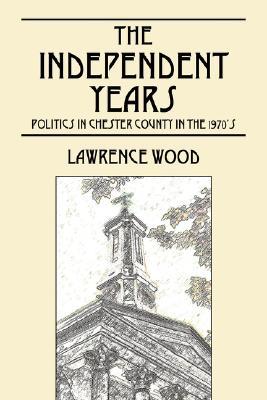 THE INDEPENDENT YEARS

POLITICS IN CHESTER COUNTY IN THE 1970'S

LAWRENCE WOOD